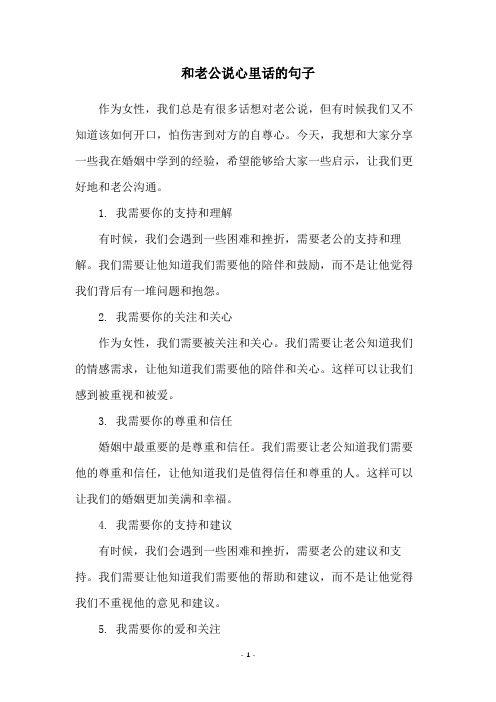 和老公说心里话的句子

作为女性，我们总是有很多话想对老公说，但有时候我们又不知道该如何开口，怕伤害到对方的自尊心。今天，我想和大家分享一些我在婚姻中学到的经验，希望能够给大家一些启示，让我们更好地和老公沟通。

1. 我需要你的支持和理解

有时候，我们会遇到一些困难和挫折，需要老公的支持和理解。我们需要让他知道我们需要他的陪伴和鼓励，而不是让他觉得我们背后有一堆问题和抱怨。

2. 我需要你的关注和关心

作为女性，我们需要被关注和关心。我们需要让老公知道我们的情感需求，让他知道我们需要他的陪伴和关心。这样可以让我们感到被重视和被爱。

3. 我需要你的尊重和信任

婚姻中最重要的是尊重和信任。我们需要让老公知道我们需要他的尊重和信任，让他知道我们是值得信任和尊重的人。这样可以让我们的婚姻更加美满和幸福。

4. 我需要你的支持和建议

有时候，我们会遇到一些困难和挫折，需要老公的建议和支持。我们需要让他知道我们需要他的帮助和建议，而不是让他觉得我们不重视他的意见和建议。

5. 我需要你的爱和关注

- 1 -